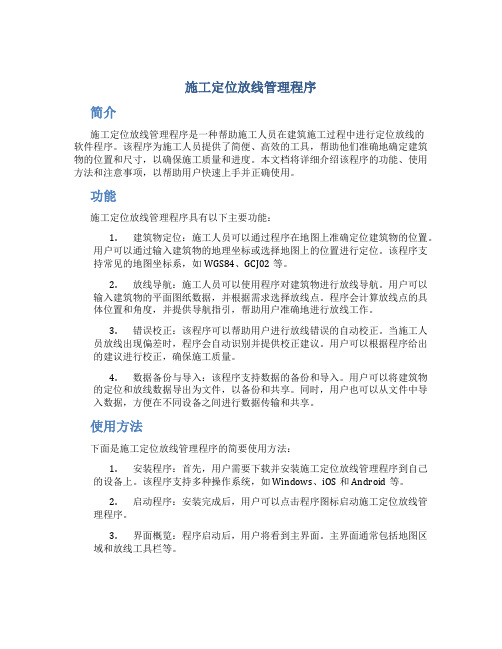 施工定位放线管理程序

简介

施工定位放线管理程序是一种帮助施工人员在建筑施工过程中进行定位放线的软件程序。该程序为施工人员提供了简便、高效的工具，帮助他们准确地确定建筑物的位置和尺寸，以确保施工质量和进度。本文档将详细介绍该程序的功能、使用方法和注意事项，以帮助用户快速上手并正确使用。

功能

施工定位放线管理程序具有以下主要功能：

1. 建筑物定位：施工人员可以通过程序在地图上准确定位建筑物的位置。用户可以通过输入建筑物的地理坐标或选择地图上的位置进行定位。该程序支持常见的地图坐标系，如 WGS84、GCJ02 等。

2. 放线导航：施工人员可以使用程序对建筑物进行放线导航。用户可以输入建筑物的平面图纸数据，并根据需求选择放线点。程序会计算放线点的具体位置和角度，并提供导航指引，帮助用户准确地进行放线工作。

3. 错误校正：该程序可以帮助用户进行放线错误的自动校正。当施工人员放线出现偏差时，程序会自动识别并提供校正建议。用户可以根据程序给出的建议进行校正，确保施工质量。

4. 数据备份与导入：该程序支持数据的备份和导入。用户可以将建筑物的定位和放线数据导出为文件，以备份和共享。同时，用户也可以从文件中导入数据，方便在不同设备之间进行数据传输和共享。

使用方法

下面是施工定位放线管理程序的简要使用方法：

1. 安装程序：首先，用户需要下载并安装施工定位放线管理程序到自己的设备上。该程序支持多种操作系统，如 Windows、iOS 和 Android 等。

2. 启动程序：安装完成后，用户可以点击程序图标启动施工定位放线管理程序。

3. 界面概览：程序启动后，用户将看到主界面。主界面通常包括地图区域和放线工具栏等。